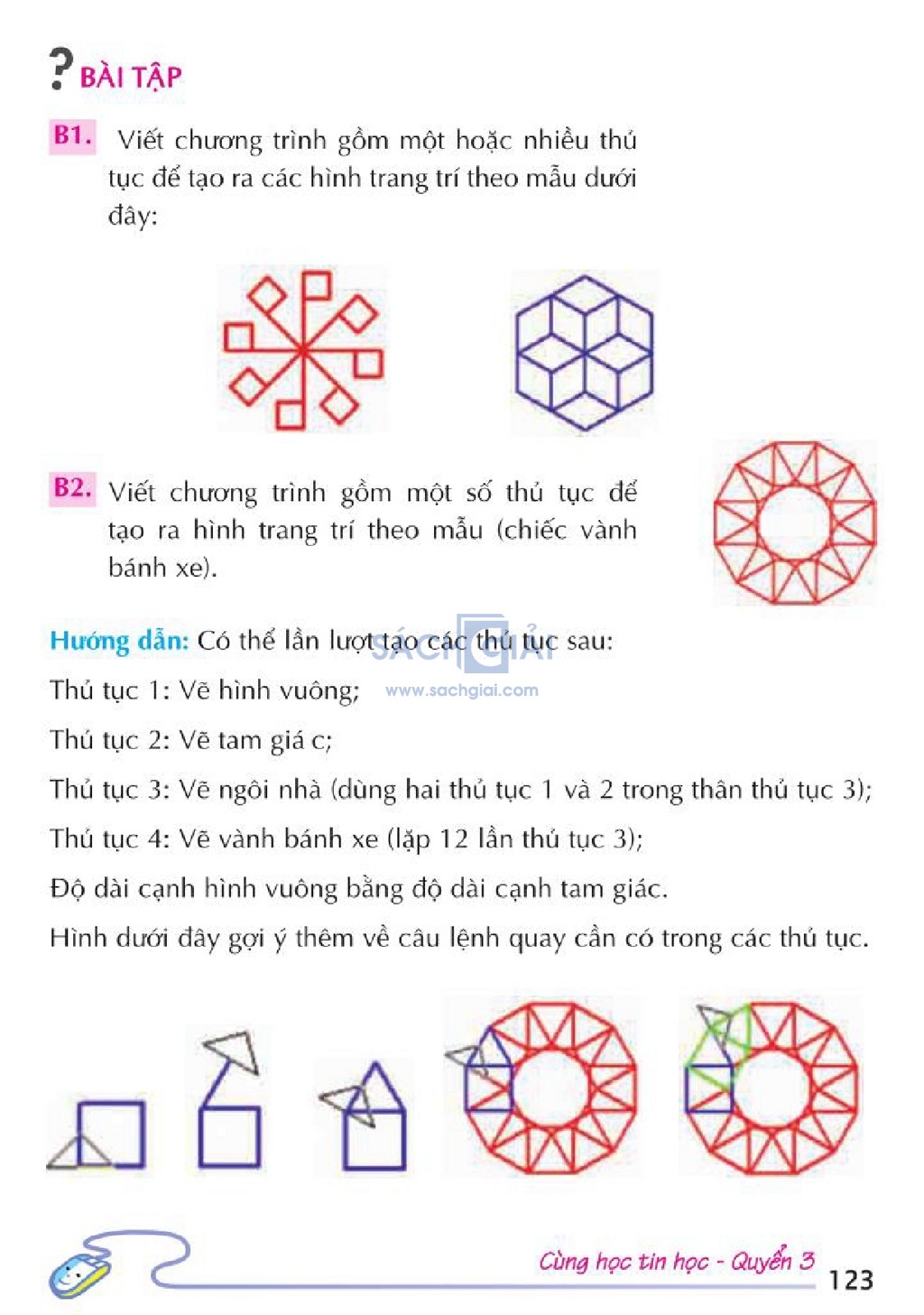 ? BÀI TẬP

B1. Viết chương trình gồm một hoặc nhiều thủ tục để tạo ra các hình trang trí theo mẫu dưới đây:

B2. Viết chương trình gồm một số thủ tục để tạo ra hình trang trí theo mẫu (chiếc vành bánh xe).

Hướng dẫn: Có thể lần lượt tạo các thủ tục sau:

SÁCH GIẢI www.sachgiai.com

Thủ tục 1: Vẽ hình vuông;

Thủ tục 2: Vẽ tam giá c;

Thủ tục 3: Vẽ ngôi nhà (dùng hai thủ tục 1 và 2 trong thân thủ tục 3);

Thủ tục 4: Vẽ vành bánh xe (lặp 12 lần thủ tục 3);

Độ dài cạnh hình vuông bằng độ dài cạnh tam giác.

Hình dưới đây gợi ý thêm về câu lệnh quay cần có trong các thủ tục.

Cùng học tin học - Quyển 3 123